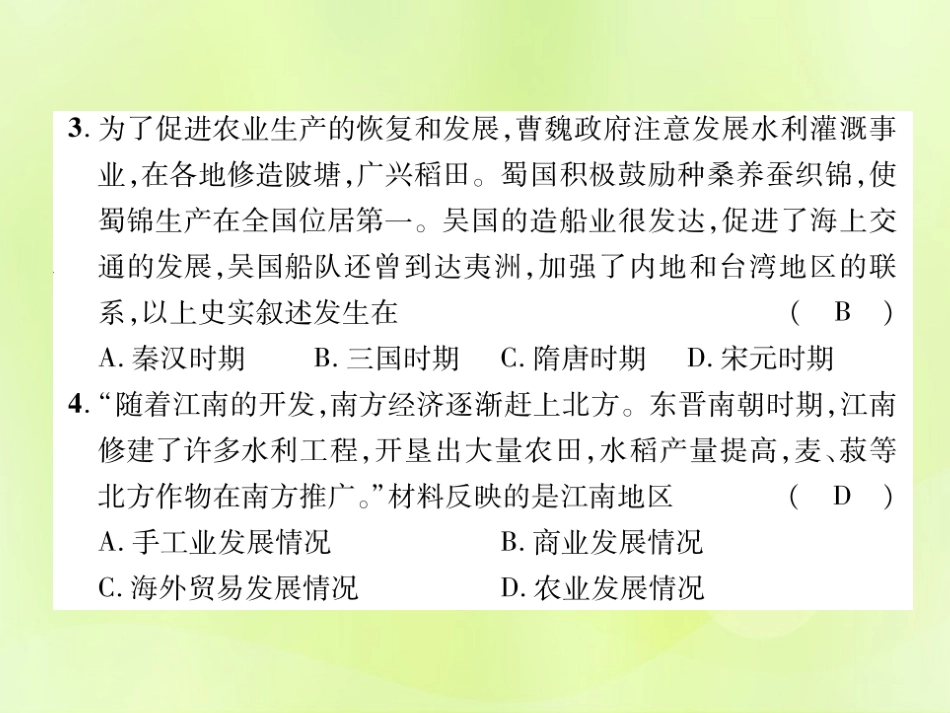 3. 为了促进农业生产的恢复和发展，曹魏政府注意发展水利灌溉事业，在各地修造陂塘，广兴稻田。蜀国积极鼓励种桑养蚕织锦，使蜀锦生产在全国位居第一。吴国的造船业很发达，促进了海上交通的发展，吴国船队还曾到达夷洲，加强了内地和台湾地区的联系，以上史实叙述发生在 ( B )

A. 秦汉时期　B. 三国时期　C. 隋唐时期　D. 宋元时期

4. “随着江南的开发，南方经济逐渐赶上北方。东晋南朝时期，江南修建了许多水利工程，开垦出大量农田，水稻产量提高，麦、菽等北方作物在南方推广。”材料反映的是江南地区 ( D )

A. 手工业发展情况　B. 商业发展情况

C. 海外贸易发展情况　D. 农业发展情况